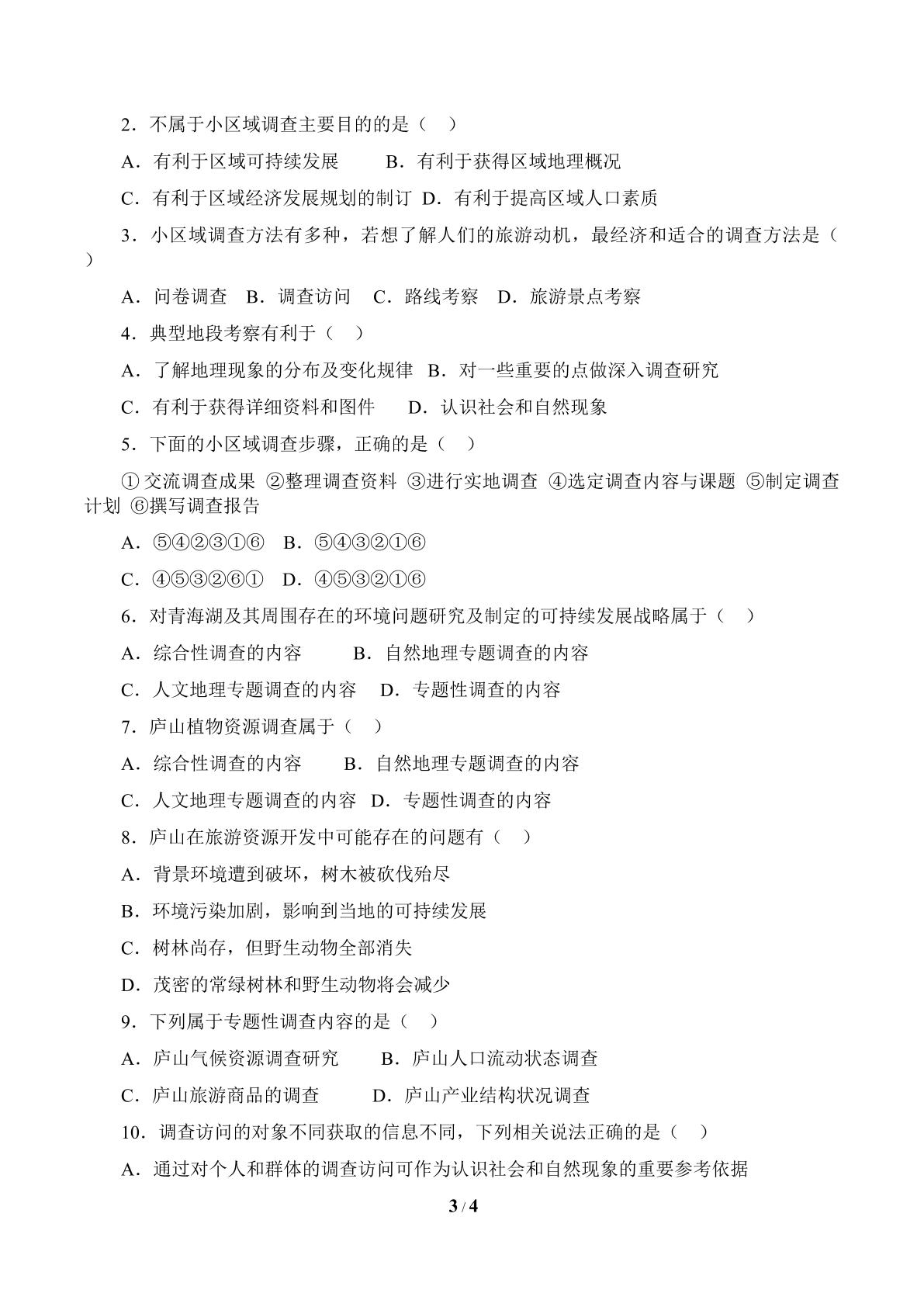 2．不属于小区域调查主要目的的是（ ）

A．有利于区域可持续发展 B．有利于获得区域地理概况

C．有利于区域经济发展规划的制订 D．有利于提高区域人口素质

3．小区域调查方法有多种，若想了解人们的旅游动机，最经济和适合的调查方法是（ ）

A．问卷调查 B．调查访问 C．路线考察 D．旅游景点考察

4．典型地段考察有利于（ ）

A．了解地理现象的分布及变化规律 B．对一些重要的点做深入调查研究

C．有利于获得详细资料和图件 D．认识社会和自然现象

5．下面的小区域调查步骤，正确的是（ ）

①交流调查成果 ②整理调查资料 ③进行实地调查 ④选定调查内容与课题 ⑤制定调查计划 ⑥撰写调查报告

A．⑤④②③①⑥ B．⑤④③②①⑥

C．④⑤③②⑥① D．④⑤③②①⑥

6．对青海湖及其周围存在的环境问题研究及制定的可持续发展战略属于（ ）

A．综合性调查的内容 B．自然地理专题调查的内容

C．人文地理专题调查的内容 D．专题性调查的内容

7．庐山植物资源调查属于（ ）

A．综合性调查的内容 B．自然地理专题调查的内容

C．人文地理专题调查的内容 D．专题性调查的内容

8．庐山在旅游资源开发中可能存在的问题有（ ）

A．背景环境遭到破坏，树木被砍伐殆尽

B．环境污染加剧，影响到当地的可持续发展

C．树林尚存，但野生动物全部消失

D．茂密的常绿树林和野生动物将会减少

9．下列属于专题性调查内容的是（ ）

A．庐山气候资源调查研究 B．庐山人口流动状态调查

C．庐山旅游商品的调查 D．庐山产业结构状况调查

10．调查访问的对象不同获取的信息不同，下列相关说法正确的是（ ）

A．通过对个人和群体的调查访问可作为认识社会和自然现象的重要参考依据

3 / 4